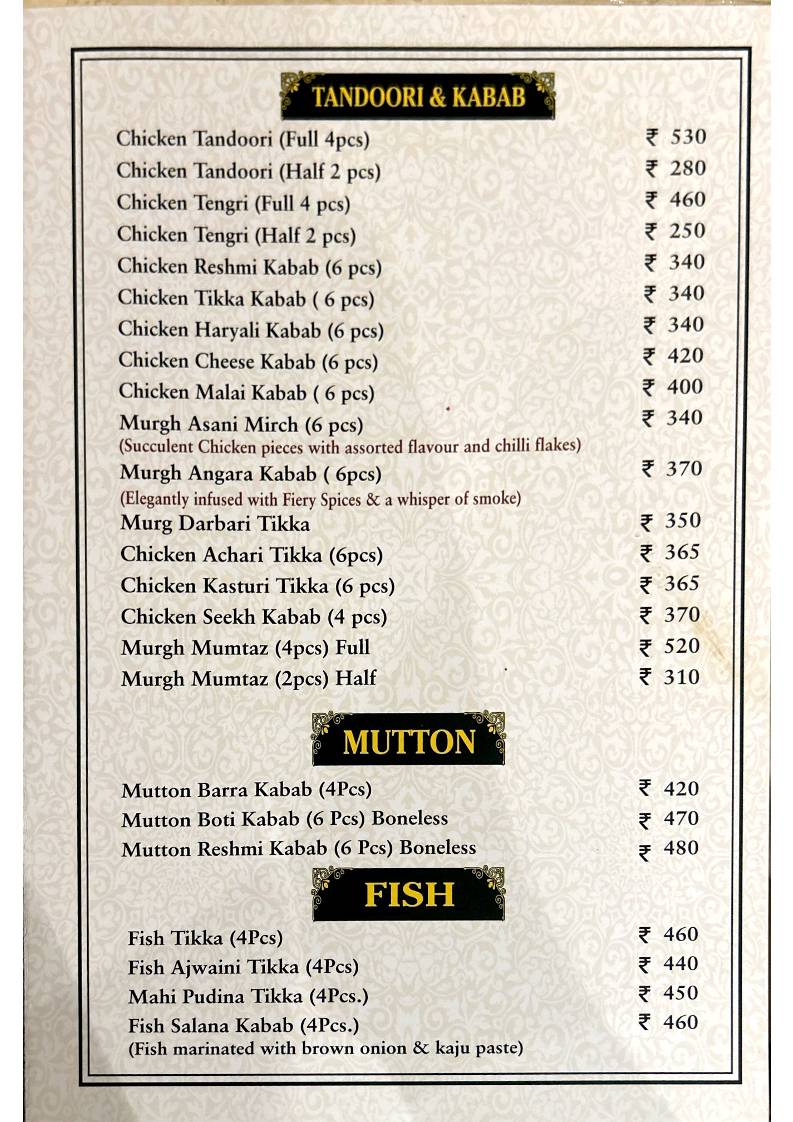 TANDOORI & KABAB

Chicken Tandoori (Full 4pcs) ₹ 530
Chicken Tandoori (Half 2 pcs) ₹ 280
Chicken Tengri (Full 4 pcs) ₹ 460
Chicken Tengri (Half 2 pcs) ₹ 250
Chicken Reshmi Kabab (6 pcs) ₹ 340
Chicken Tikka Kabab ( 6 pcs) ₹ 340
Chicken Haryali Kabab (6 pcs) ₹ 340
Chicken Cheese Kabab (6 pcs) ₹ 420
Chicken Malai Kabab ( 6 pcs) ₹ 400
Murgh Asani Mirch (6 pcs) ₹ 340
(Succulent Chicken pieces with assorted flavour and chilli flakes)
Murgh Angara Kabab ( 6pcs) ₹ 370
(Elegantly infused with Fiery Spices & a whisper of smoke)
Murg Darbari Tikka ₹ 350
Chicken Achari Tikka (6pcs) ₹ 365
Chicken Kasturi Tikka (6 pcs) ₹ 365
Chicken Seekh Kabab (4 pcs) ₹ 370
Murgh Mumtaz (4pcs) Full ₹ 520
Murgh Mumtaz (2pcs) Half ₹ 310

MUTTON

Mutton Barra Kabab (4Pcs) ₹ 420
Mutton Boti Kabab (6 Pcs) Boneless ₹ 470
Mutton Reshmi Kabab (6 Pcs) Boneless ₹ 480

FISH

Fish Tikka (4Pcs) ₹ 460
Fish Ajwaini Tikka (4Pcs) ₹ 440
Mahi Pudina Tikka (4Pcs.) ₹ 450
Fish Salana Kabab (4Pcs.) ₹ 460
(Fish marinated with brown onion & kaju paste)